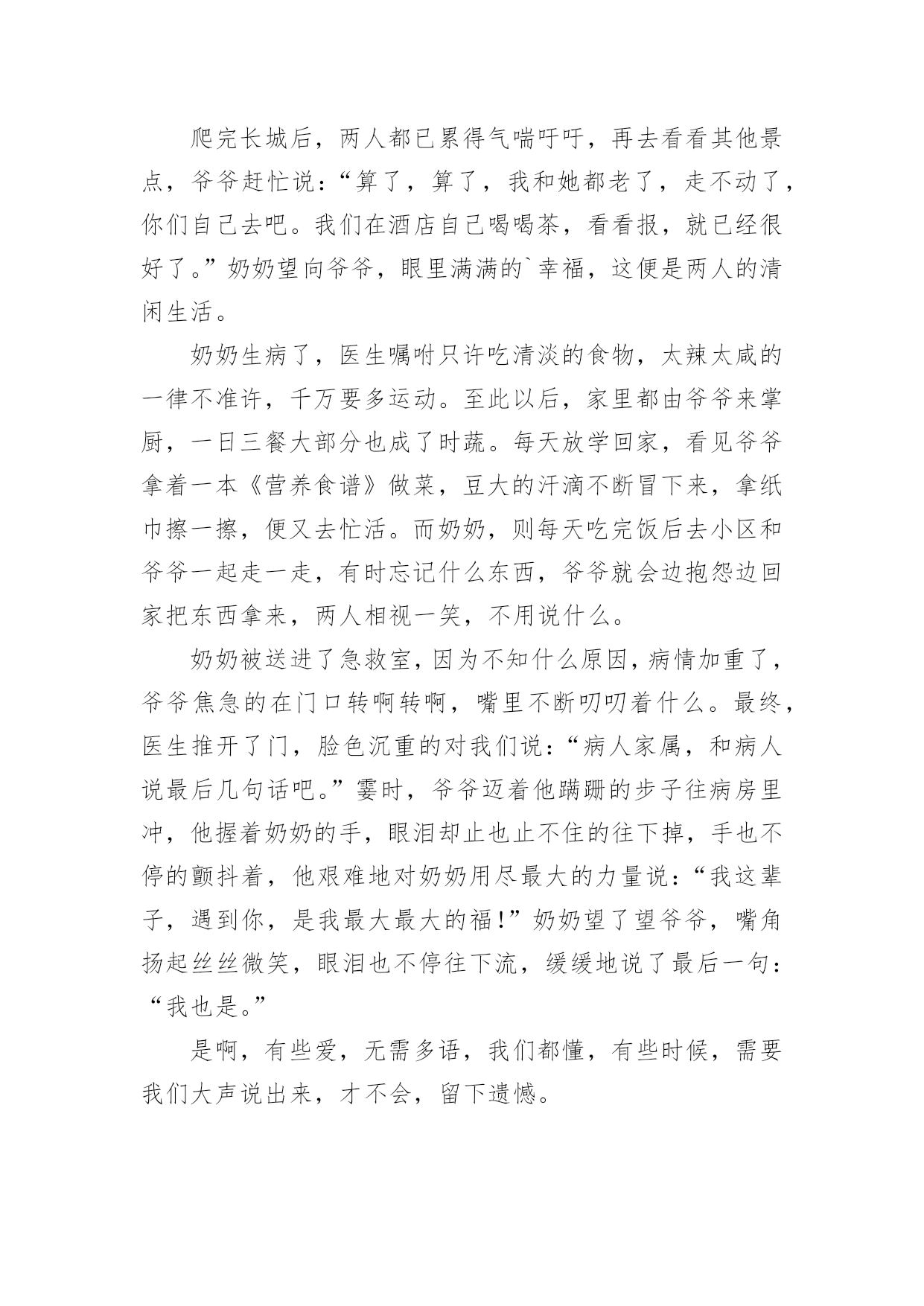 爬完长城后，两人都已累得气喘吁吁，再去看看其他景点，爷爷赶忙说：“算了，算了，我和她都老了，走不动了，你们自己去吧。我们在酒店自己喝喝茶，看看报，就已经很好了。”奶奶望向爷爷，眼里满满的`幸福，这便是两人的清闲生活。

奶奶生病了，医生嘱咐只许吃清淡的食物，太辣太咸的一律不准许，千万要多运动。至此以后，家里都由爷爷来掌厨，一日三餐大部分也成了时蔬。每天放学回家，看见爷爷拿着一本《营养食谱》做菜，豆大的汗滴不断冒下来，拿纸巾擦一擦，便又去忙活。而奶奶，则每天吃完饭后去小区和爷爷一起走一走，有时忘记什么东西，爷爷就会边抱怨边回家把东西拿来，两人相视一笑，不用说什么。

奶奶被送进了急救室，因为不知什么原因，病情加重了，爷爷焦急的在门口转啊转啊，嘴里不断叨叨着什么。最终，医生推开了门，脸色沉重的对我们说：“病人家属，和病人说最后几句话吧。”霎时，爷爷迈着他蹒跚的步子往病房里冲，他握着奶奶的手，眼泪却止也止不住的往下掉，手也不停的颤抖着，他艰难地对奶奶用尽最大的力量说：“我这辈子，遇到你，是我最大最大的福！”奶奶望了望爷爷，嘴角扬起丝丝微笑，眼泪也不停往下流，缓缓地说了最后一句：“我也是。”

是啊，有些爱，无需多语，我们都懂，有些时候，需要我们大声说出来，才不会，留下遗憾。